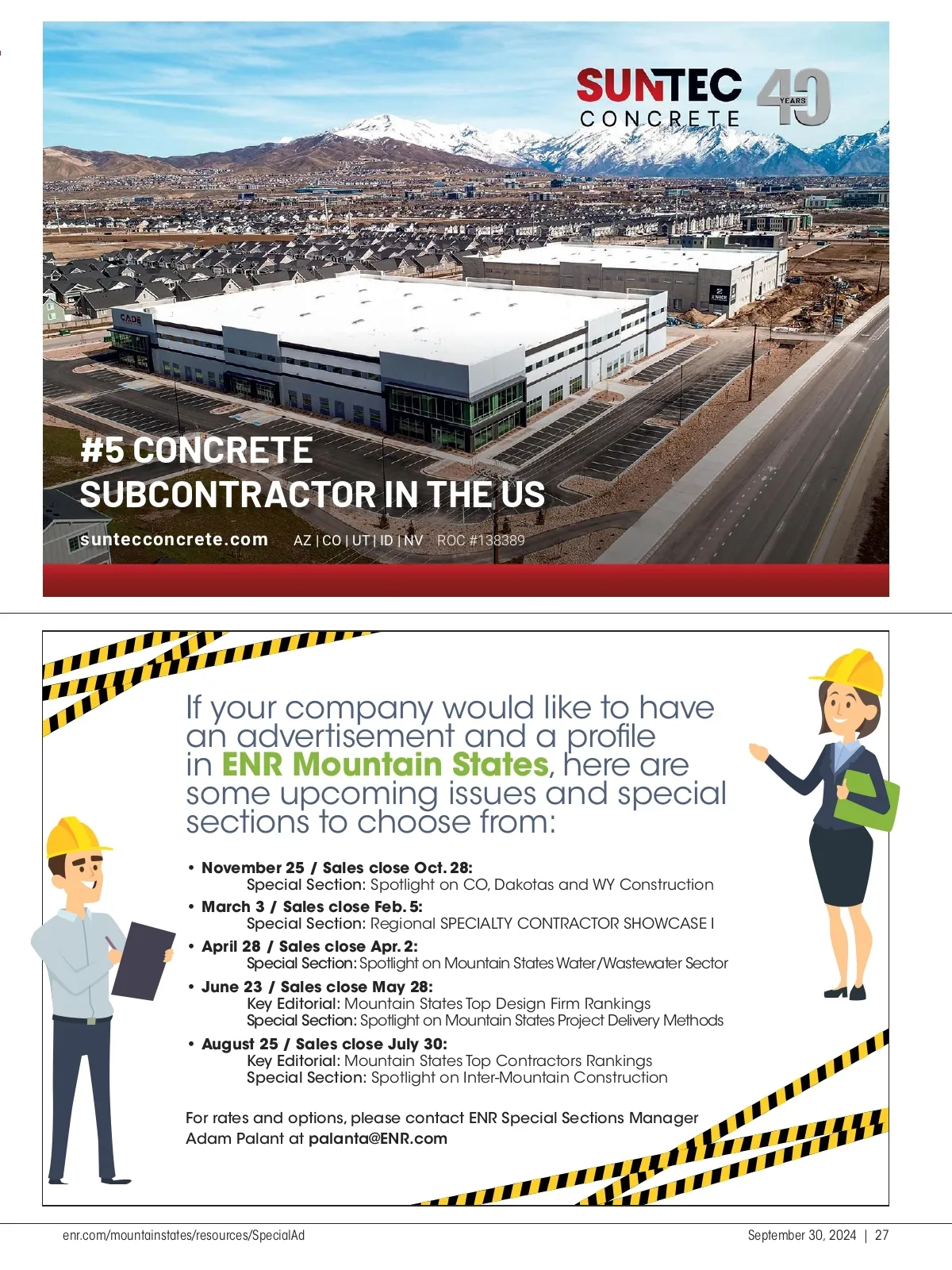 SUNTEC CONCRETE 40 YEARS

CADE

#5 CONCRETE SUBCONTRACTOR IN THE US

suntecconcrete.com AZ | CO | UT | ID | NV ROC #138389

If your company would like to have an advertisement and a profile in ENR Mountain States, here are some upcoming issues and special sections to choose from:

• November 25 / Sales close Oct. 28:
Special Section: Spotlight on CO, Dakotas and WY Construction

• March 3 / Sales close Feb. 5:
Special Section: Regional SPECIALTY CONTRACTOR SHOWCASE I

• April 28 / Sales close Apr. 2:
Special Section: Spotlight on Mountain States Water/Wastewater Sector

• June 23 / Sales close May 28:
Key Editorial: Mountain States Top Design Firm Rankings
Special Section: Spotlight on Mountain States Project Delivery Methods

• August 25 / Sales close July 30:
Key Editorial: Mountain States Top Contractors Rankings
Special Section: Spotlight on Inter-Mountain Construction

For rates and options, please contact ENR Special Sections Manager Adam Palant at palanta@ENR.com

enr.com/mountainstates/resources/SpecialAd

September 30, 2024 | 27